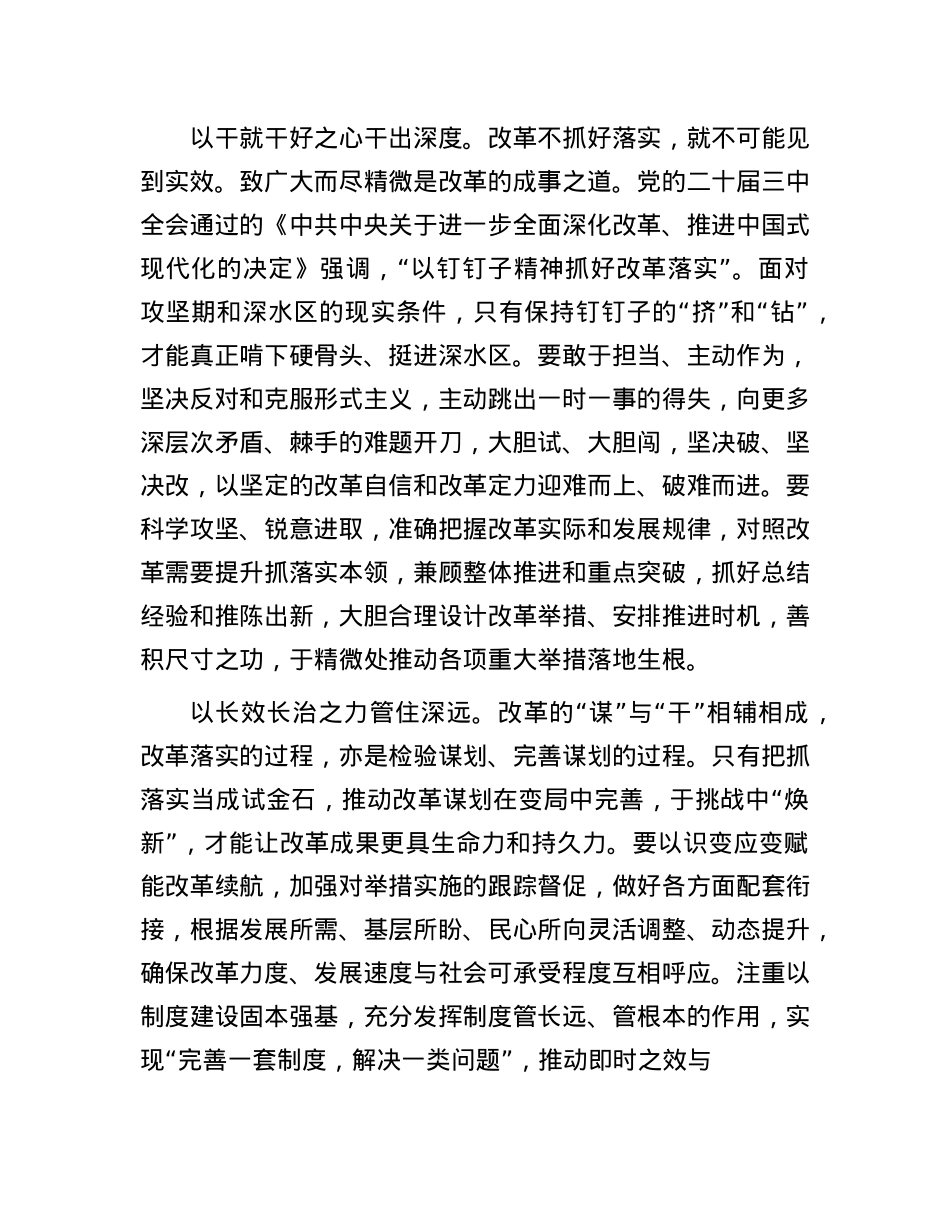 以干就干好之心干出深度。改革不抓好落实，就不可能见到实效。致广大而尽精微是改革的成事之道。党的二十届三中全会通过的《中共中央关于进一步全面深化改革、推进中国式现代化的决定》强调，“以钉钉子精神抓好改革落实”。面对攻坚期和深水区的现实条件，只有保持钉钉子的“挤”和“钻”，才能真正啃下硬骨头、挺进深水区。要敢于担当、主动作为，坚决反对和克服形式主义，主动跳出一时一事的得失，向更多深层次矛盾、棘手的难题开刀，大胆试、大胆闯，坚决破、坚决改，以坚定的改革自信和改革定力迎难而上、破难而进。要科学攻坚、锐意进取，准确把握改革实际和发展规律，对照改革需要提升抓落实本领，兼顾整体推进和重点突破，抓好总结经验和推陈出新，大胆合理设计改革举措、安排推进时机，善积尺寸之功，于精微处推动各项重大举措落地生根。

以长效长治之力管住深远。改革的“谋”与“干”相辅相成，改革落实的过程，亦是检验谋划、完善谋划的过程。只有把抓落实当成试金石，推动改革谋划在变局中完善，于挑战中“焕新”，才能让改革成果更具生命力和持久力。要以识变应变赋能改革续航，加强对举措实施的跟踪督促，做好各方面配套衔接，根据发展所需、基层所盼、民心所向灵活调整、动态提升，确保改革力度、发展速度与社会可承受程度互相呼应。注重以制度建设固本强基，充分发挥制度管长远、管根本的作用，实现“完善一套制度，解决一类问题”，推动即时之效与